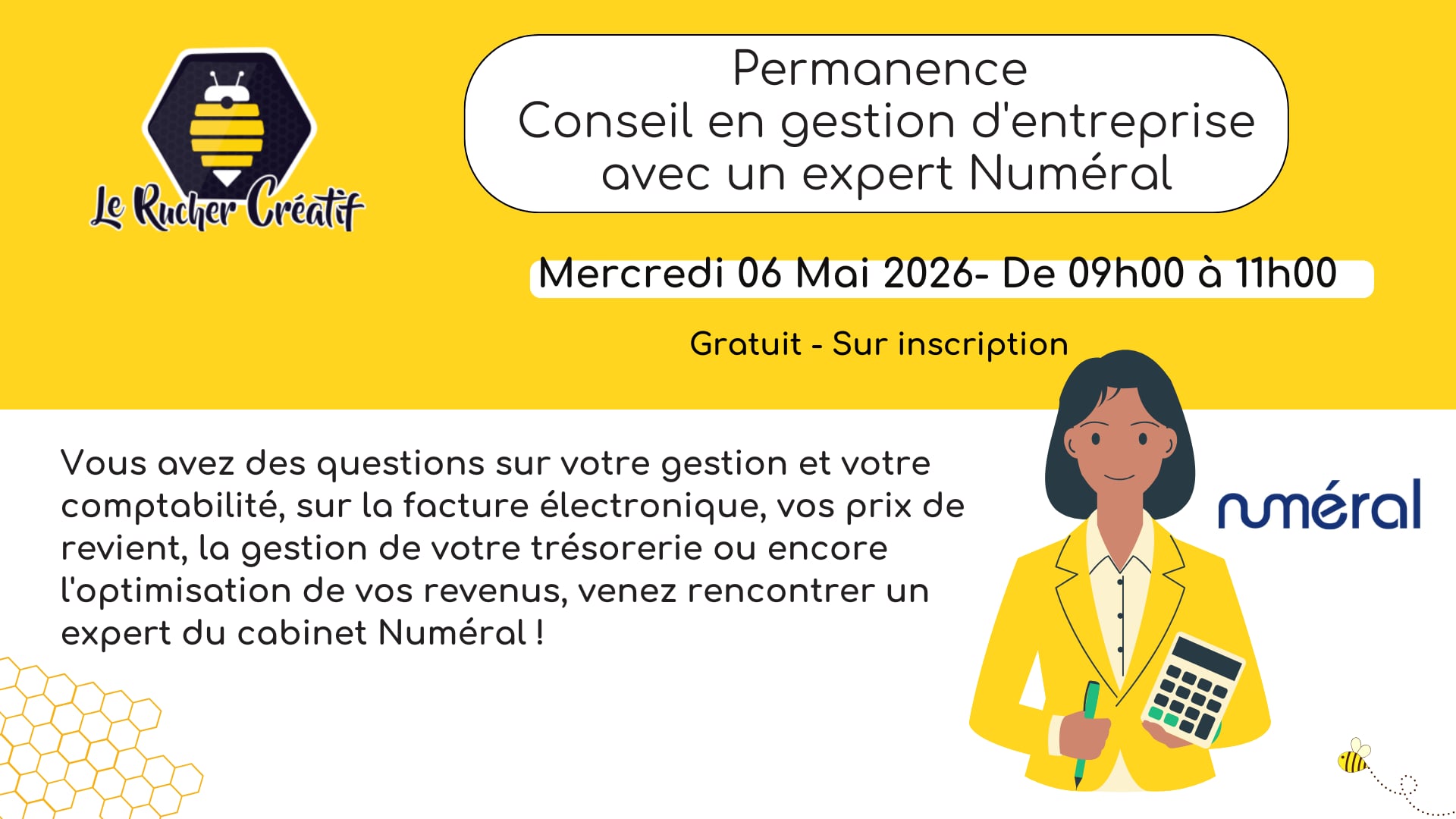 Le Rucher Créatif

Permanence
Conseil en gestion d'entreprise
avec un expert Numéral

Mercredi 06 Mai 2026- De 09h00 à 11h00

Gratuit - Sur inscription

Vous avez des questions sur votre gestion et votre comptabilité, sur la facture électronique, vos prix de revient, la gestion de votre trésorerie ou encore l'optimisation de vos revenus, venez rencontrer un expert du cabinet Numéral !

numéral